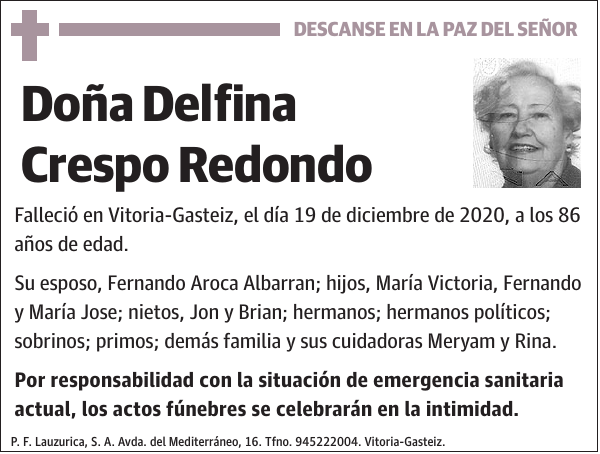 DESCANSE EN LA PAZ DEL SEÑOR

Doña Delfina Crespo Redondo

Falleció en Vitoria-Gasteiz, el día 19 de diciembre de 2020, a los 86 años de edad.

Su esposo, Fernando Aroca Albarran; hijos, María Victoria, Fernando y María Jose; nietos, Jon y Brian; hermanos; hermanos políticos; sobrinos; primos; demás familia y sus cuidadoras Meryam y Rina.

Por responsabilidad con la situación de emergencia sanitaria actual, los actos fúnebres se celebrarán en la intimidad.

P. F. Lauzurica, S. A. Avda. del Mediterráneo, 16. Tfno. 945222004. Vitoria-Gasteiz.